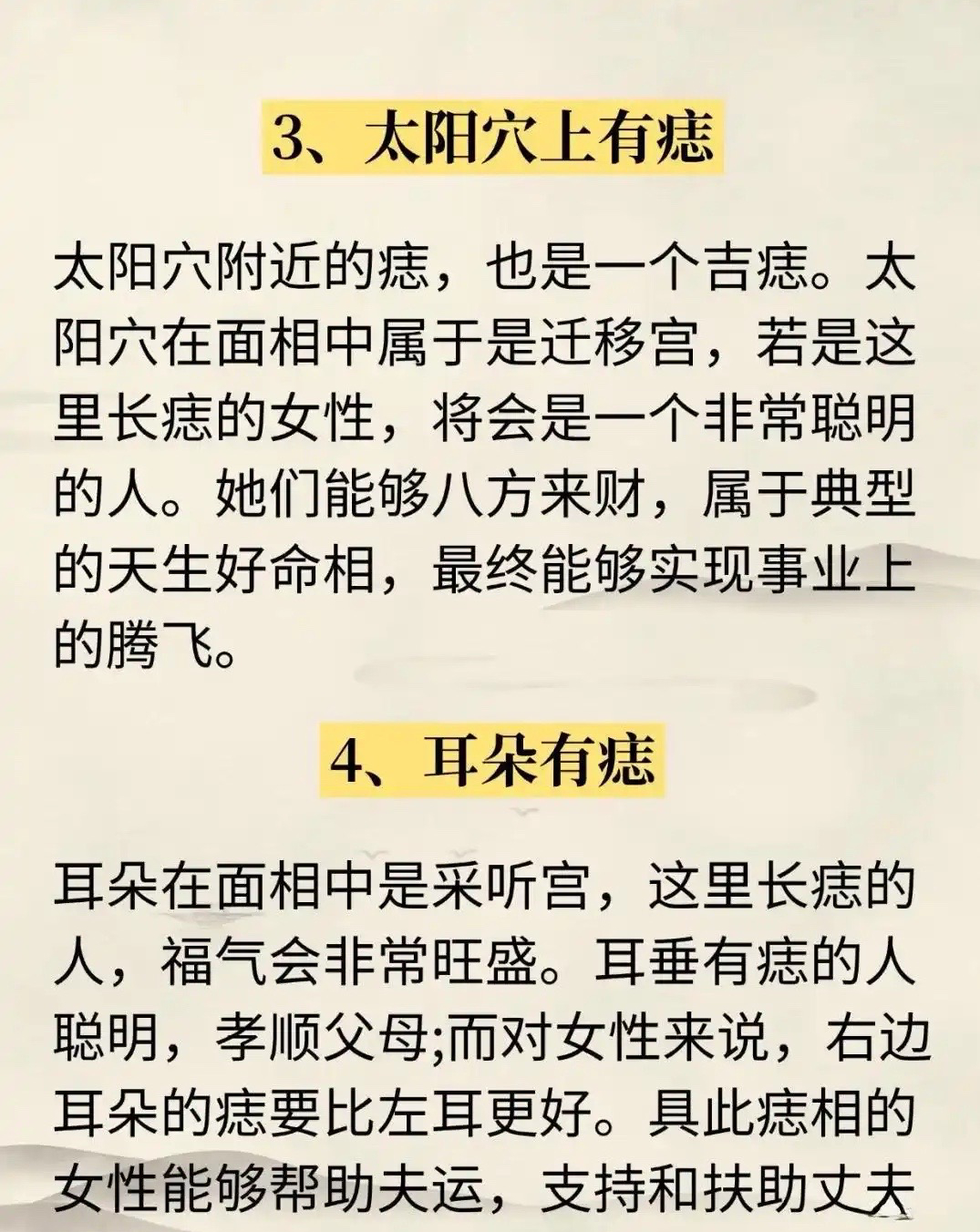 3、太阳穴上有痣

太阳穴附近的痣，也是一个吉痣。太阳穴在面相中属于是迁移宫，若是这里长痣的女性，将会是一个非常聪明的人。她们能够八方来财，属于典型的天生好命相，最终能够实现事业上的腾飞。

4、耳朵有痣

耳朵在面相中是采听宫，这里长痣的人，福气会非常旺盛。耳垂有痣的人聪明，孝顺父母;而对女性来说，右边耳朵的痣要比左耳更好。具此痣相的女性能够帮助夫运，支持和扶助丈夫